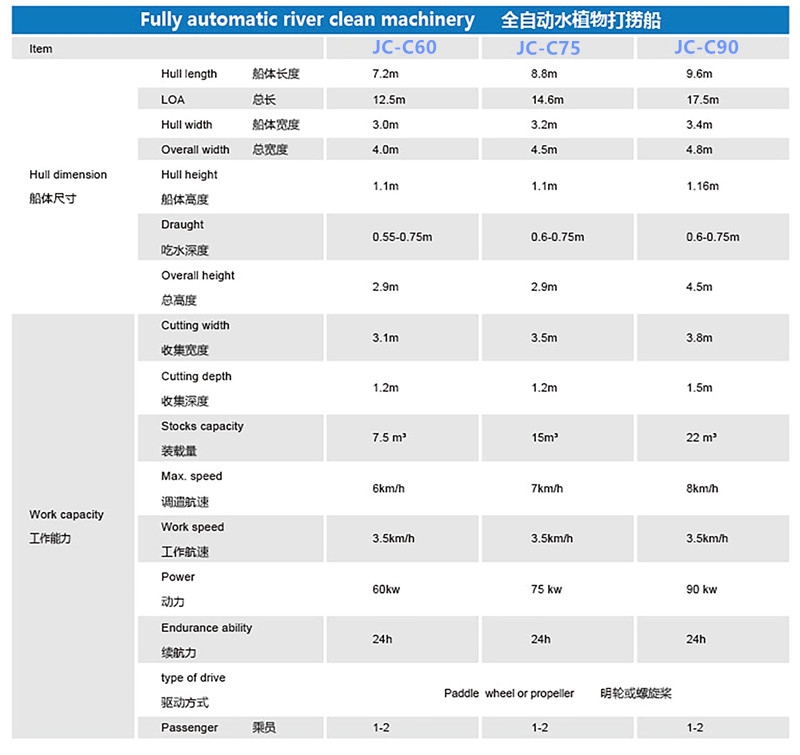 Fully automatic river clean machinery 全自动水植物打捞船

| Item | | JC-C60 | JC-C75 | JC-C90 |
|---|---|---|---|---|
| Hull dimension 船体尺寸 | Hull length 船体长度 | 7.2m | 8.8m | 9.6m |
| | LOA 总长 | 12.5m | 14.6m | 17.5m |
| | Hull width 船体宽度 | 3.0m | 3.2m | 3.4m |
| | Overall width 总宽度 | 4.0m | 4.5m | 4.8m |
| | Hull height 船体高度 | 1.1m | 1.1m | 1.16m |
| | Draught 吃水深度 | 0.55-0.75m | 0.6-0.75m | 0.6-0.75m |
| | Overall height 总高度 | 2.9m | 2.9m | 4.5m |
| Work capacity 工作能力 | Cutting width 收集宽度 | 3.1m | 3.5m | 3.8m |
| | Cutting depth 收集深度 | 1.2m | 1.2m | 1.5m |
| | Stocks capacity 装载量 | 7.5 m³ | 15m³ | 22 m³ |
| | Max. speed 调遣航速 | 6km/h | 7km/h | 8km/h |
| | Work speed 工作航速 | 3.5km/h | 3.5km/h | 3.5km/h |
| | Power 动力 | 60kw | 75 kw | 90 kw |
| | Endurance ability 续航力 | 24h | 24h | 24h |
| | type of drive 驱动方式 | Paddle wheel or propeller 明轮或螺旋桨 | | |
| | Passenger 乘员 | 1-2 | 1-2 | 1-2 |